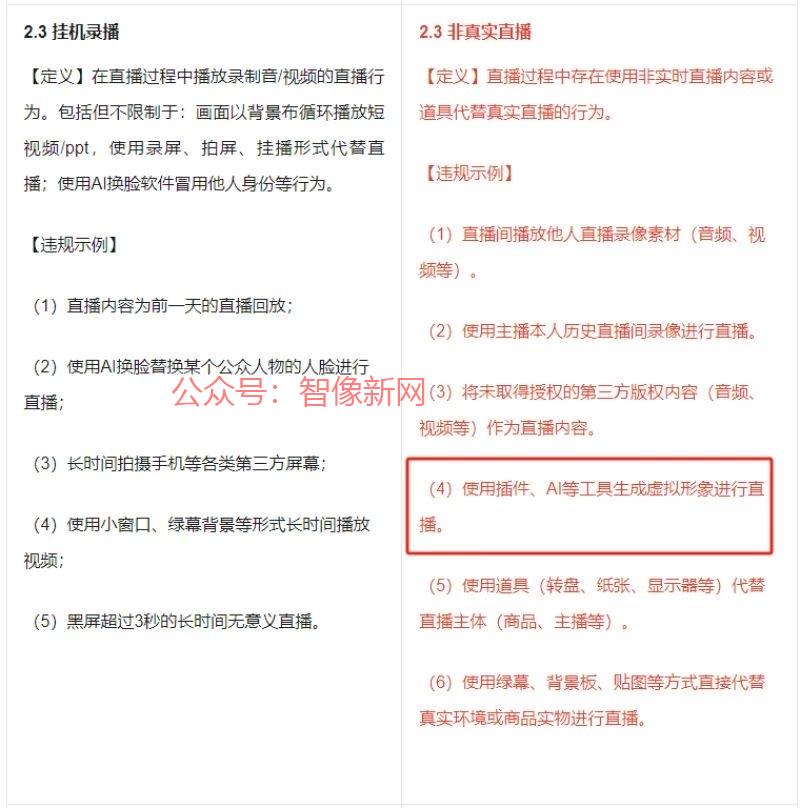 2.3 挂机录播

【定义】在直播过程中播放录制音/视频的直播行为。包括但不限制于：画面以背景布循环播放短视频/ppt，使用录屏、拍屏、挂播形式代替直播；使用AI换脸软件冒用他人身份等行为。

【违规示例】

（1）直播内容为前一天的直播回放；

（2）使用AI换脸替换某个公众人物的人脸进行直播；

（3）长时间拍摄手机等各类第三方屏幕；

（4）使用小窗口、绿幕背景等形式长时间播放视频；

（5）黑屏超过3秒的长时间无意义直播。

2.3 非真实直播

【定义】直播过程中存在使用非实时直播内容或道具代替真实直播的行为。

【违规示例】

（1）直播间播放他人直播录像素材（音频、视频等）。

（2）使用主播本人历史直播间录像进行直播。

（3）将未取得授权的第三方版权内容（音频、视频等）作为直播内容。

（4）使用插件、AI等工具生成虚拟形象进行直播。

（5）使用道具（转盘、纸张、显示器等）代替直播主体（商品、主播等）。

（6）使用绿幕、背景板、贴图等方式直接代替真实环境或商品实物进行直播。

公众号：智像新网